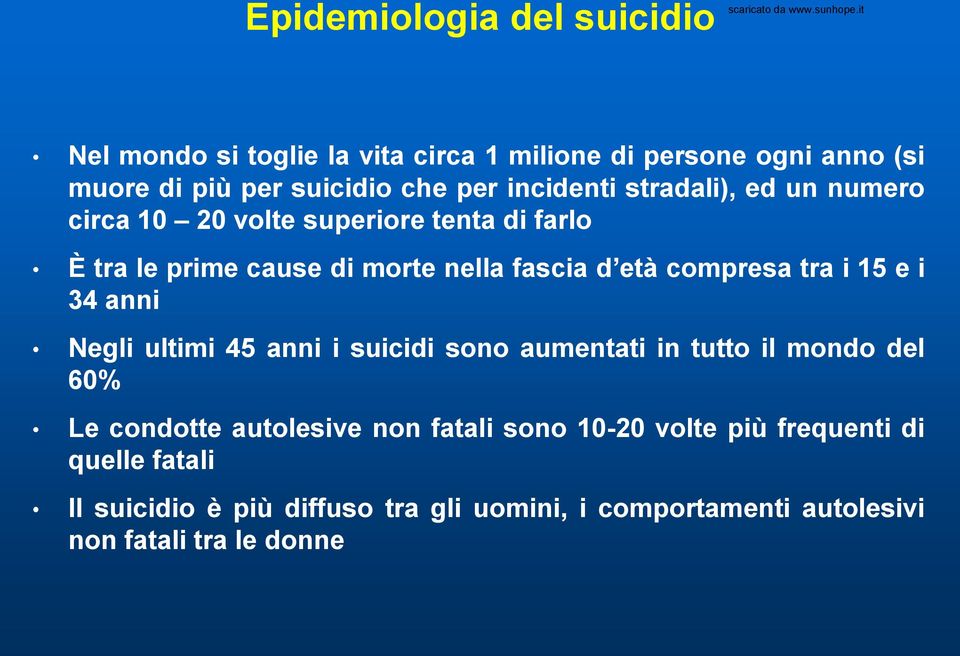 Epidemiologia del suicidio

scaricato da www.sunhope.it

• Nel mondo si toglie la vita circa 1 milione di persone ogni anno (si muore di più per suicidio che per incidenti stradali), ed un numero circa 10 – 20 volte superiore tenta di farlo

• È tra le prime cause di morte nella fascia d'età compresa tra i 15 e i 34 anni

• Negli ultimi 45 anni i suicidi sono aumentati in tutto il mondo del 60%

• Le condotte autolesive non fatali sono 10-20 volte più frequenti di quelle fatali

• Il suicidio è più diffuso tra gli uomini, i comportamenti autolesivi non fatali tra le donne